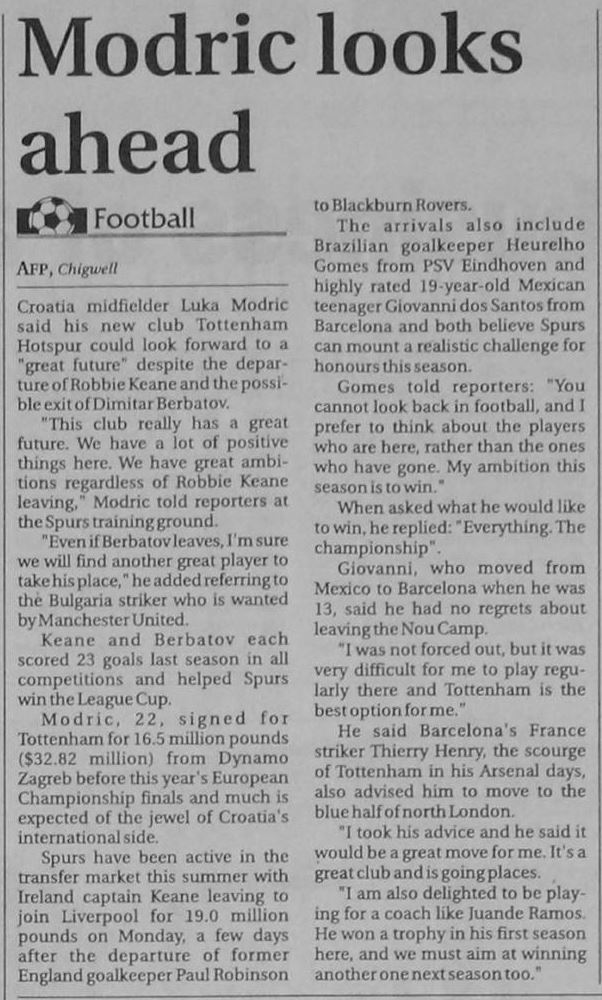 Modric looks ahead

Football

AFP, Chigwell

Croatia midfielder Luka Modric said his new club Tottenham Hotspur could look forward to a "great future" despite the departure of Robbie Keane and the possible exit of Dimitar Berbatov.

"This club really has a great future. We have a lot of positive things here. We have great ambitions regardless of Robbie Keane leaving," Modric told reporters at the Spurs training ground.

"Even if Berbatov leaves, I'm sure we will find another great player to take his place," he added referring to the Bulgaria striker who is wanted by Manchester United.

Keane and Berbatov each scored 23 goals last season in all competitions and helped Spurs win the League Cup.

Modric, 22, signed for Tottenham for 16.5 million pounds ($32.82 million) from Dynamo Zagreb before this year's European Championship finals and much is expected of the jewel of Croatia's international side.

Spurs have been active in the transfer market this summer with Ireland captain Keane leaving to join Liverpool for 19.0 million pounds on Monday, a few days after the departure of former England goalkeeper Paul Robinson to Blackburn Rovers.

The arrivals also include Brazilian goalkeeper Heurelho Gomes from PSV Eindhoven and highly rated 19-year-old Mexican teenager Giovanni dos Santos from Barcelona and both believe Spurs can mount a realistic challenge for honours this season.

Gomes told reporters: "You cannot look back in football, and I prefer to think about the players who are here, rather than the ones who have gone. My ambition this season is to win."

When asked what he would like to win, he replied: "Everything. The championship".

Giovanni, who moved from Mexico to Barcelona when he was 13, said he had no regrets about leaving the Nou Camp.

"I was not forced out, but it was very difficult for me to play regularly there and Tottenham is the best option for me."

He said Barcelona's France striker Thierry Henry, the scourge of Tottenham in his Arsenal days, also advised him to move to the blue half of north London.

"I took his advice and he said it would be a great move for me. It's a great club and is going places.

"I am also delighted to be playing for a coach like Juande Ramos. He won a trophy in his first season here, and we must aim at winning another one next season too."